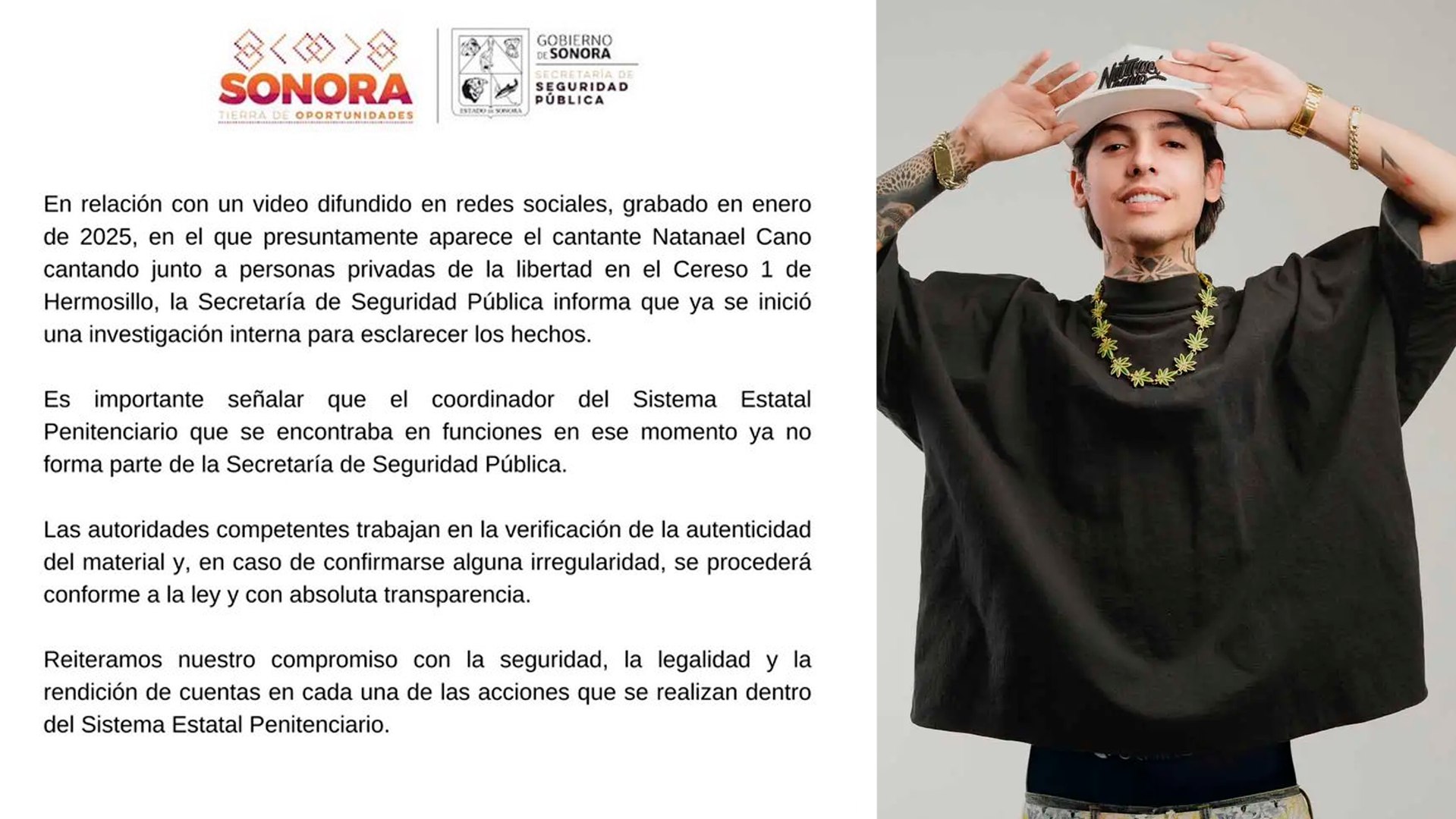 SONORA
TIERRA DE OPORTUNIDADES

ESTADO DE SONORA

GOBIERNO
DE SONORA
SECRETARÍA DE
SEGURIDAD
PÚBLICA

En relación con un video difundido en redes sociales, grabado en enero de 2025, en el que presuntamente aparece el cantante Natanael Cano cantando junto a personas privadas de la libertad en el Cereso 1 de Hermosillo, la Secretaría de Seguridad Pública informa que ya se inició una investigación interna para esclarecer los hechos.

Es importante señalar que el coordinador del Sistema Estatal Penitenciario que se encontraba en funciones en ese momento ya no forma parte de la Secretaría de Seguridad Pública.

Las autoridades competentes trabajan en la verificación de la autenticidad del material y, en caso de confirmarse alguna irregularidad, se procederá conforme a la ley y con absoluta transparencia.

Reiteramos nuestro compromiso con la seguridad, la legalidad y la rendición de cuentas en cada una de las acciones que se realizan dentro del Sistema Estatal Penitenciario.